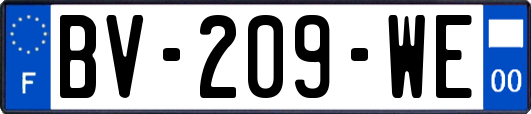 F
BV-209-WE
00